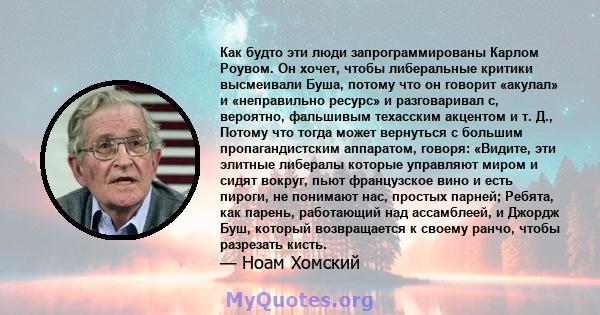 Как будто эти люди запрограммированы Карлом Роувом. Он хочет, чтобы либеральные критики высмеивали Буша, потому что он говорит «акулал» и «неправильно ресурс» и разговаривал с, вероятно, фальшивым техасским акцентом и т. Д., Потому что тогда может вернуться с большим пропагандистским аппаратом, говоря: «Видите, эти элитные либералы которые управляют миром и сидят вокруг, пьют французское вино и есть пироги, не понимают нас, простых парней; Ребята, как парень, работающий над ассамблеей, и Джордж Буш, который возвращается к своему ранчо, чтобы разрезать кисть.

— Ноам Хомский

MyQuotes.org